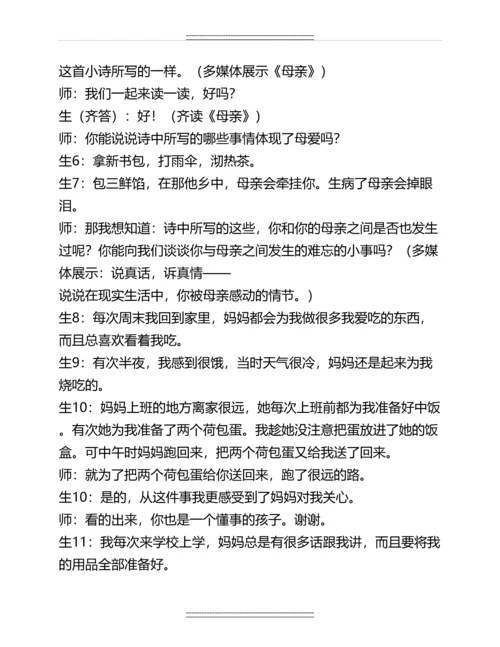 这首小诗所写的一样。（多媒体展示《母亲》）
师：我们一起来读一读，好吗？
生（齐答）：好！（齐读《母亲》）
师：你能说说诗中所写的哪些事情体现了母爱吗？
生6：拿新书包，打雨伞，沏热茶。
生7：包三鲜馅，在那他乡中，母亲会牵挂你。生病了母亲会掉眼泪。
师：那我想知道：诗中所写的这些，你和你的母亲之间是否也发生过呢？你能向我们谈谈你与母亲之间发生的难忘的小事吗？（多媒体展示：说真话，诉真情——
说说在现实生活中，你被母亲感动的情节。）
生8：每次周末我回到家里，妈妈都会为我做很多我爱吃的东西，而且总喜欢看着我吃。
生9：有次半夜，我感到很饿，当时天气很冷，妈妈还是起来为我烧吃的。
生10：妈妈上班的地方离家很远，她每次上班前都为我准备好中饭。有次她为我准备了两个荷包蛋。我趁她没注意把蛋放进了她的饭盒。可中午时妈妈跑回来，把两个荷包蛋又给我送了回来。
师：就为了把两个荷包蛋给你送回来，跑了很远的路。
生10：是的，从这件事我更感受到了妈妈对我关心。
师：看的出来，你也是一个懂事的孩子。谢谢。
生11：我每次来学校上学，妈妈总是有很多话跟我讲，而且要将我的用品全部准备好。